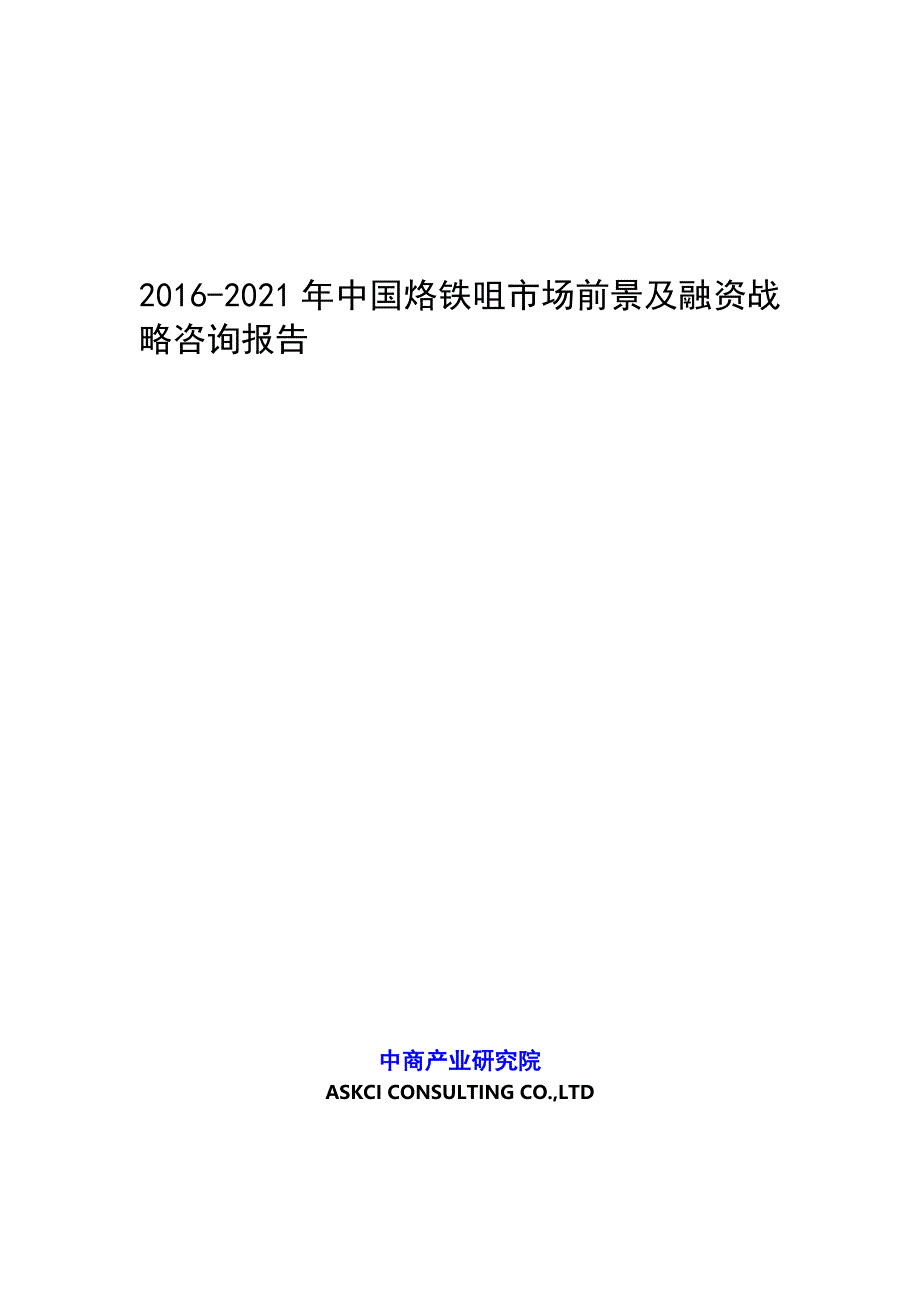 2016-2021年中国烙铁咀市场前景及融资战略咨询报告

中商产业研究院
ASKCI CONSULTING CO.,LTD